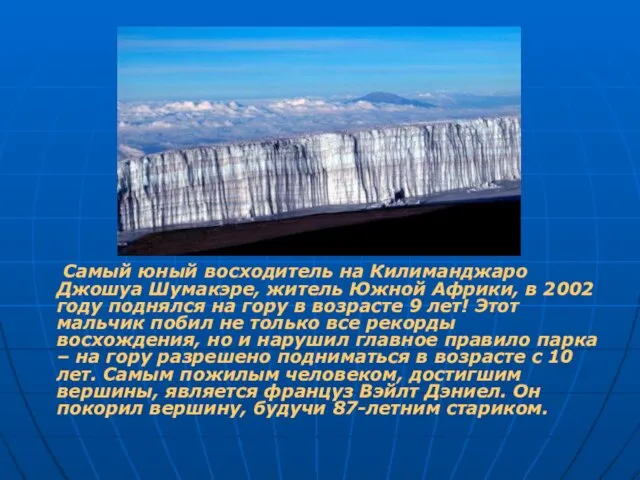 Самый юный восходитель на Килиманджаро Джошуа Шумакэре, житель Южной Африки, в 2002 году поднялся на гору в возрасте 9 лет! Этот мальчик побил не только все рекорды восхождения, но и нарушил главное правило парка – на гору разрешено подниматься в возрасте с 10 лет. Самым пожилым человеком, достигшим вершины, является француз Вэйлт Дэниел. Он покорил вершину, будучи 87-летним стариком.